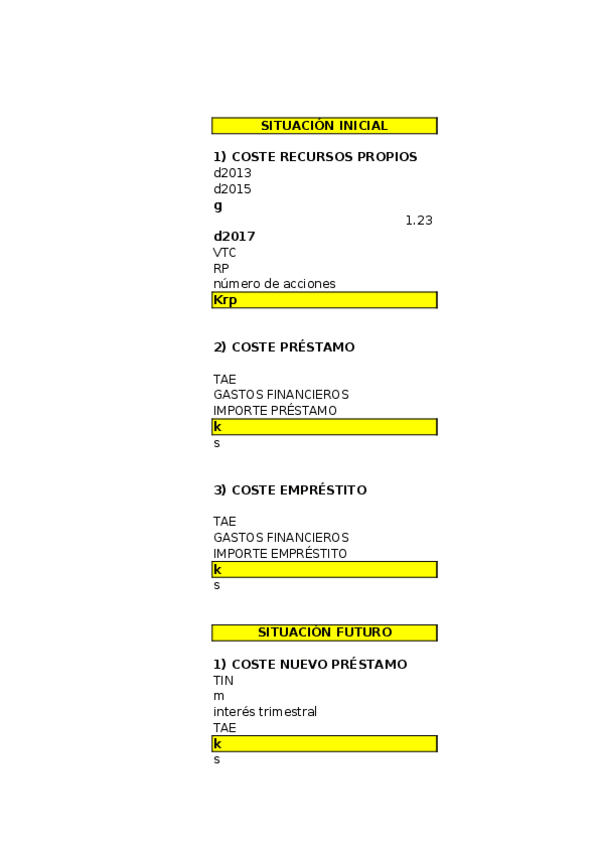 SITUACIÓN INICIAL

1) COSTE RECURSOS PROPIOS
d2013
d2015
g
1.23
d2017
VTC
RP
número de acciones
Krp

2) COSTE PRÉSTAMO

TAE
GASTOS FINANCIEROS
IMPORTE PRÉSTAMO
k
s

3) COSTE EMPRÉSTITO

TAE
GASTOS FINANCIEROS
IMPORTE EMPRÉSTITO
k
s

SITUACIÓN FUTURO

1) COSTE NUEVO PRÉSTAMO
TIN
m
interés trimestral
TAE
k
s